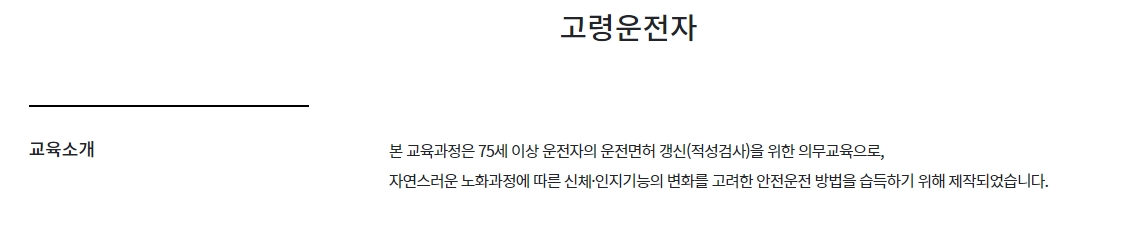 고령운전자

교육소개

본 교육과정은 75세 이상 운전자의 운전면허 갱신(적성검사)을 위한 의무교육으로,
자연스러운 노화과정에 따른 신체·인지기능의 변화를 고려한 안전운전 방법을 습득하기 위해 제작되었습니다.